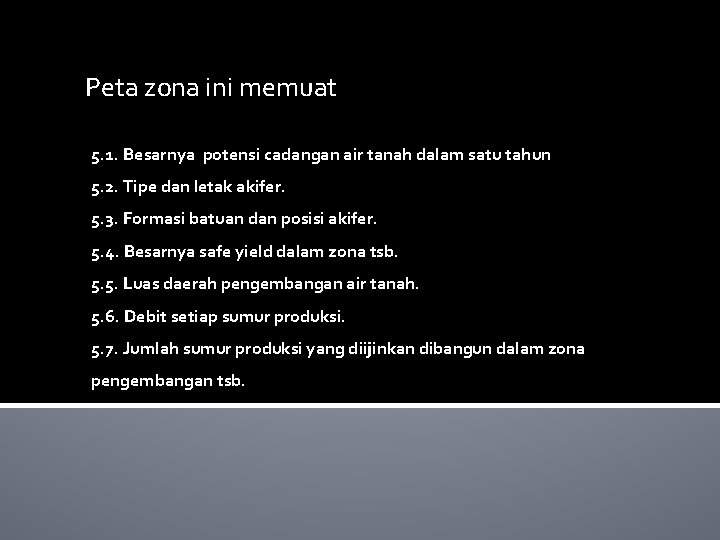 Peta zona ini memuat

5.1. Besarnya potensi cadangan air tanah dalam satu tahun
5.2. Tipe dan letak akifer.
5.3. Formasi batuan dan posisi akifer.
5.4. Besarnya safe yield dalam zona tsb.
5.5. Luas daerah pengembangan air tanah.
5.6. Debit setiap sumur produksi.
5.7. Jumlah sumur produksi yang diijinkan dibangun dalam zona pengembangan tsb.